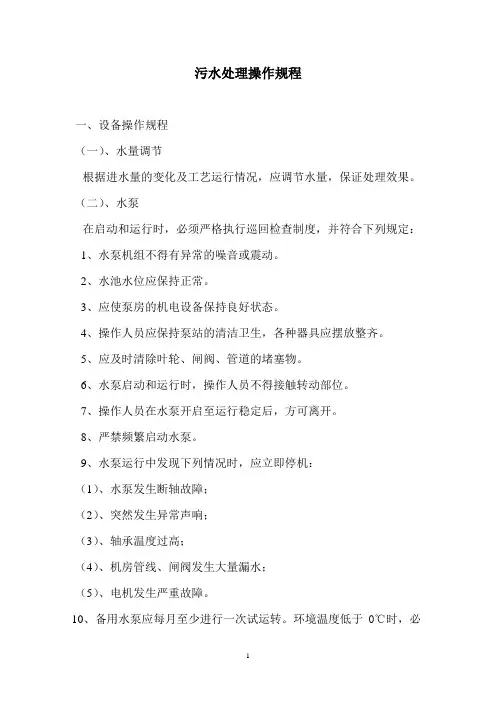 污水处理操作规程

一、设备操作规程

（一）、水量调节

根据进水量的变化及工艺运行情况，应调节水量，保证处理效果。

（二）、水泵

在启动和运行时，必须严格执行巡回检查制度，并符合下列规定：

1、水泵机组不得有异常的噪音或震动。

2、水池水位应保持正常。

3、应使泵房的机电设备保持良好状态。

4、操作人员应保持泵站的清洁卫生，各种器具应摆放整齐。

5、应及时清除叶轮、闸阀、管道的堵塞物。

6、水泵启动和运行时，操作人员不得接触转动部位。

7、操作人员在水泵开启至运行稳定后，方可离开。

8、严禁频繁启动水泵。

9、水泵运行中发现下列情况时，应立即停机：

（1）、水泵发生断轴故障；

（2）、突然发生异常声响；

（3）、轴承温度过高；

（4）、机房管线、闸阀发生大量漏水；

（5）、电机发生严重故障。

10、备用水泵应每月至少进行一次试运转。环境温度低于 0℃时，必

1